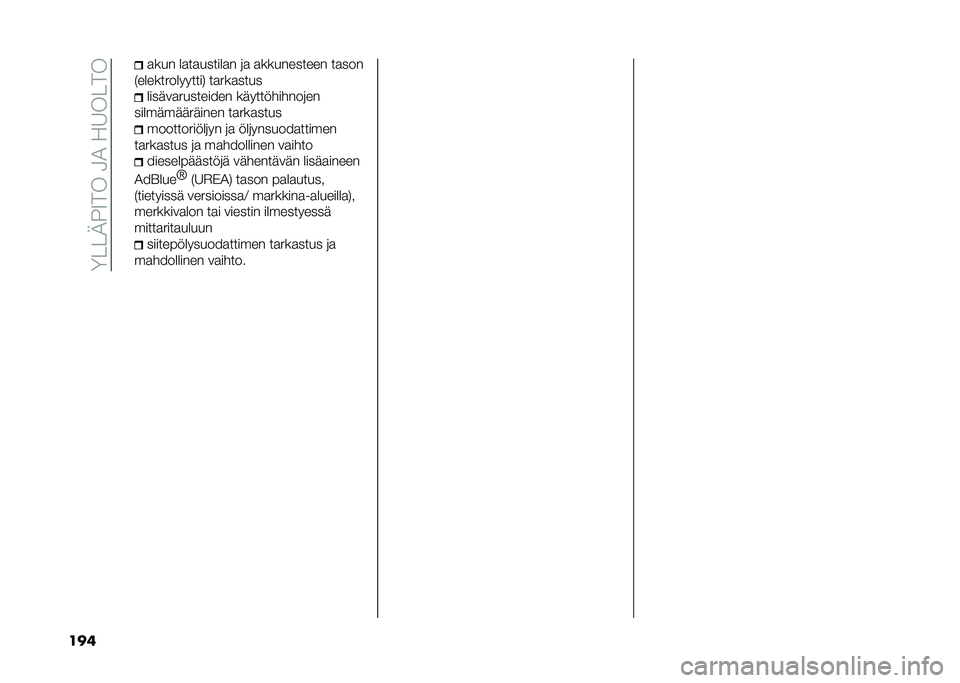 YLLÄPITO JA HUOLTO

akun lataustilan ja akkunesteen tason (elektrolyytti) tarkastus

lisävarusteiden käyttöhihnojen silmämääräinen tarkastus

moottoriöljyn ja öljynsuodattimen tarkastus ja mahdollinen vaihto

dieselpäästöjä vähentävän lisäaineen AdBlue® (UREA) tason palautus, (tietyissä versioissa/ markkina-alueilla), merkkivalon tai viestin ilmestyessä mittaritauluun

siitepölysuodattimen tarkastus ja mahdollinen vaihto.

194

carmanualsonline.info